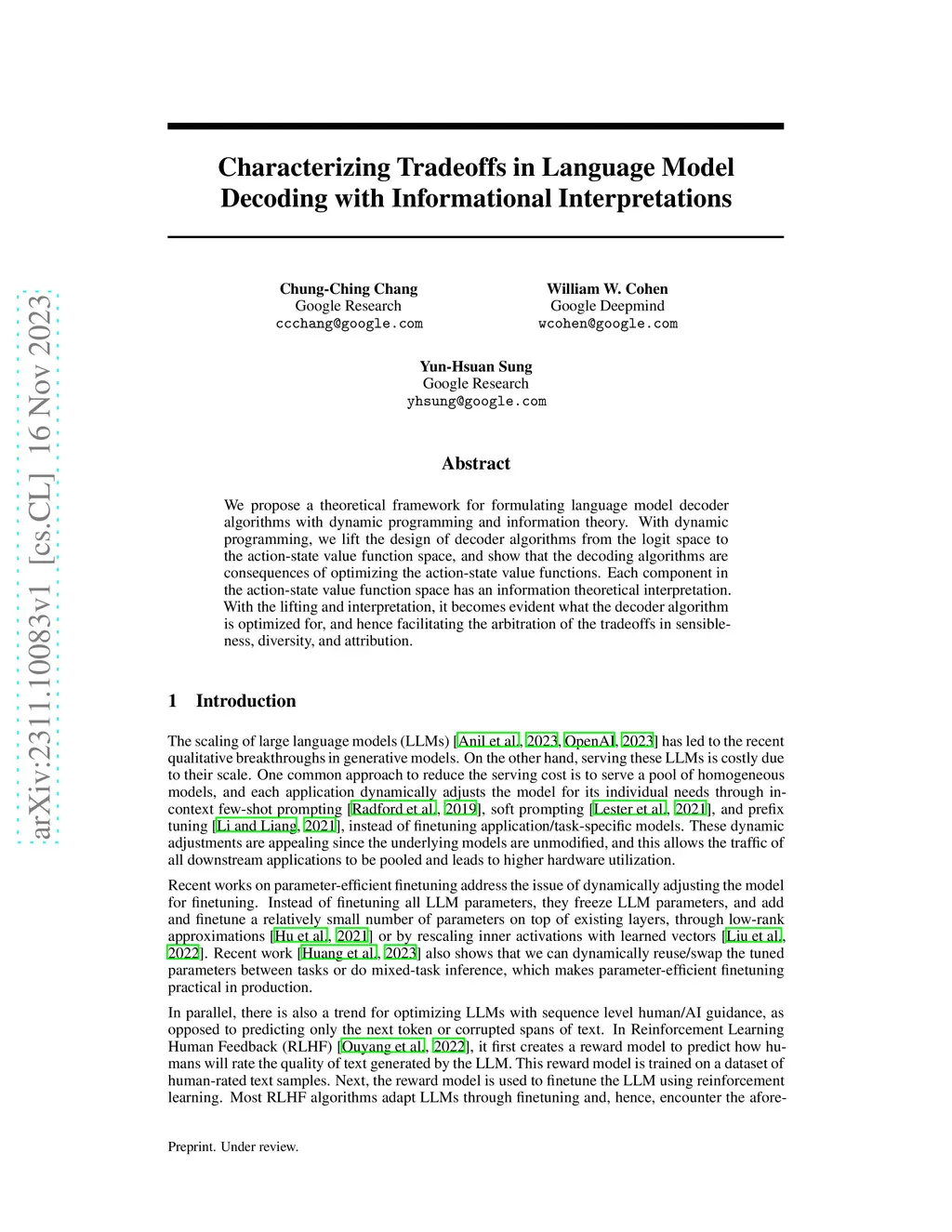 arXiv:2311.10083v1 [cs.CL] 16 Nov 2023

Characterizing Tradeoffs in Language Model Decoding with Informational Interpretations

Chung-Ching Chang
Google Research
ccchang@google.com

William W. Cohen
Google Deepmind
wcohen@google.com

Yun-Hsuan Sung
Google Research
yhsung@google.com

Abstract

We propose a theoretical framework for formulating language model decoder algorithms with dynamic programming and information theory. With dynamic programming, we lift the design of decoder algorithms from the logit space to the action-state value function space, and show that the decoding algorithms are consequences of optimizing the action-state value functions. Each component in the action-state value function space has an information theoretical interpretation. With the lifting and interpretation, it becomes evident what the decoder algorithm is optimized for, and hence facilitating the arbitration of the tradeoffs in sensibleness, diversity, and attribution.

1 Introduction

The scaling of large language models (LLMs) [Anil et al., 2023, OpenAI, 2023] has led to the recent qualitative breakthroughs in generative models. On the other hand, serving these LLMs is costly due to their scale. One common approach to reduce the serving cost is to serve a pool of homogeneous models, and each application dynamically adjusts the model for its individual needs through in-context few-shot prompting [Radford et al., 2019], soft prompting [Lester et al., 2021], and prefix tuning [Li and Liang, 2021], instead of finetuning application/task-specific models. These dynamic adjustments are appealing since the underlying models are unmodified, and this allows the traffic of all downstream applications to be pooled and leads to higher hardware utilization.

Recent works on parameter-efficient finetuning address the issue of dynamically adjusting the model for finetuning. Instead of finetuning all LLM parameters, they freeze LLM parameters, and add and finetune a relatively small number of parameters on top of existing layers, through low-rank approximations [Hu et al., 2021] or by rescaling inner activations with learned vectors [Liu et al., 2022]. Recent work [Huang et al., 2023] also shows that we can dynamically reuse/swap the tuned parameters between tasks or do mixed-task inference, which makes parameter-efficient finetuning practical in production.

In parallel, there is also a trend for optimizing LLMs with sequence level human/AI guidance, as opposed to predicting only the next token or corrupted spans of text. In Reinforcement Learning Human Feedback (RLHF) [Ouyang et al., 2022], it first creates a reward model to predict how humans will rate the quality of text generated by the LLM. This reward model is trained on a dataset of human-rated text samples. Next, the reward model is used to finetune the LLM using reinforcement learning. Most RLHF algorithms adapt LLMs through finetuning and, hence, encounter the afore-

Preprint. Under review.